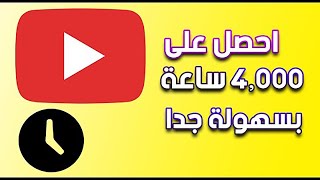 احصل على
4,000 ساعة
بسهولة جدا